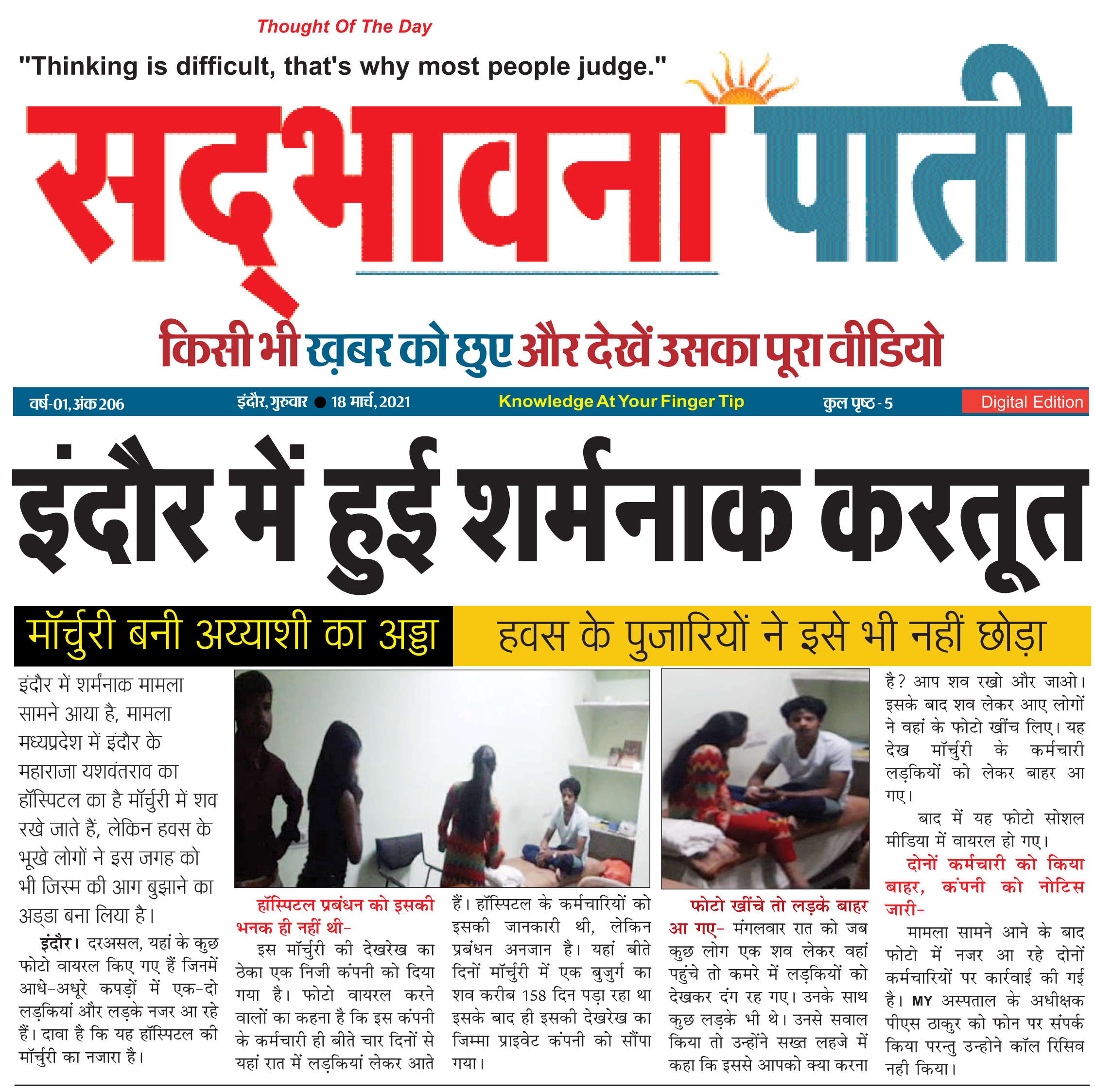 Thought Of The Day

"Thinking is difficult, that's why most people judge."

सद्भावना पाती

किसी भी ख़बर को छुए और देखें उसका पूरा वीडियो

वर्ष-01, अंक 206    इंदौर, गुरुवार ● 18 मार्च, 2021    Knowledge At Your Finger Tip    कुल पृष्ठ - 5    Digital Edition

इंदौर में हुई शर्मनाक करतूत

मॉर्चुरी बनी अय्याशी का अड्डा    हवस के पुजारियों ने इसे भी नहीं छोड़ा

इंदौर में शर्मनाक मामला सामने आया है, मामला मध्यप्रदेश में इंदौर के महाराजा यशवंतराव का हॉस्पिटल का है मॉर्चुरी में शव रखे जाते हैं, लेकिन हवस के भूखे लोगों ने इस जगह को भी जिस्म की आग बुझाने का अड्डा बना लिया है।

इंदौर। दरअसल, यहां के कुछ फोटो वायरल किए गए हैं जिनमें आधे-अधूरे कपड़ों में एक-दो लड़कियां और लड़के नजर आ रहे हैं। दावा है कि यह हॉस्पिटल की मॉर्चुरी का नजारा है।

हॉस्पिटल प्रबंधन को इसकी भनक ही नहीं थी- इस मॉर्चुरी की देखरेख का ठेका एक निजी कंपनी को दिया गया है। फोटो वायरल करने वालों का कहना है कि इस कंपनी के कर्मचारी ही बीते चार दिनों से यहां रात में लड़कियां लेकर आते हैं। हॉस्पिटल के कर्मचारियों को इसकी जानकारी थी, लेकिन प्रबंधन अनजान है। यहां बीते दिनों मॉर्चुरी में एक बुजुर्ग का शव करीब 158 दिन पड़ा रहा था इसके बाद ही इसकी देखरेख का जिम्मा प्राइवेट कंपनी को सौंपा गया।

फोटो खींचे तो लड़के बाहर आ गए- मंगलवार रात को जब कुछ लोग एक शव लेकर वहां पहुंचे तो कमरे में लड़कियों को देखकर दंग रह गए। उनके साथ कुछ लड़के भी थे। उनसे सवाल किया तो उन्होंने सख्त लहजे में कहा कि इससे आपको क्या करना है? आप शव रखो और जाओ। इसके बाद शव लेकर आए लोगों ने वहां के फोटो खींच लिए। यह देख मॉर्चुरी के कर्मचारी लड़कियों को लेकर बाहर आ गए।

बाद में यह फोटो सोशल मीडिया में वायरल हो गए।

दोनों कर्मचारी को किया बाहर, कंपनी को नोटिस जारी- मामला सामने आने के बाद फोटो में नजर आ रहे दोनों कर्मचारियों पर कार्रवाई की गई है। MY अस्पताल के अधीक्षक पीएस ठाकुर को फोन पर संपर्क किया परन्तु उन्होने कॉल रिसिव नही किया।